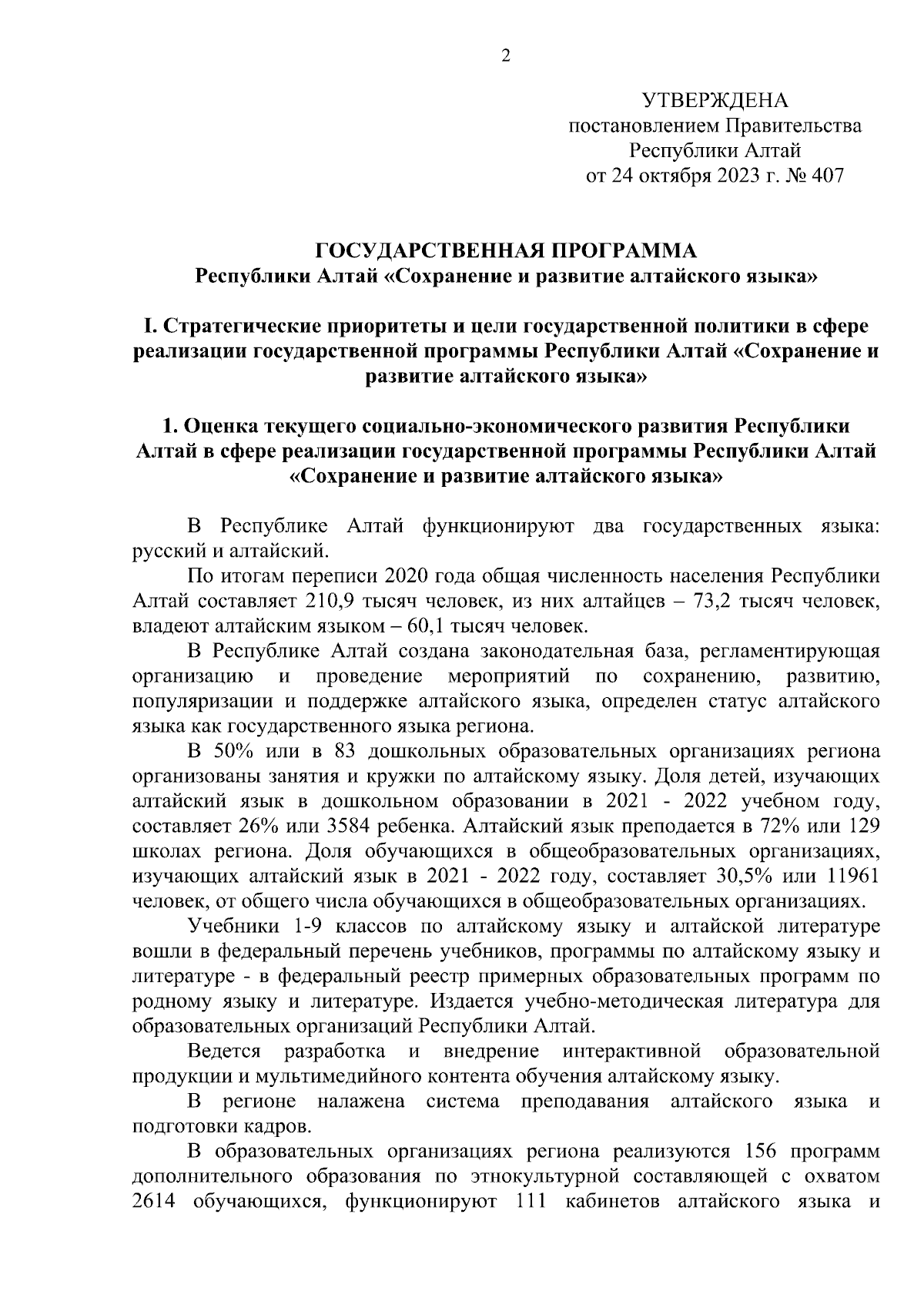 2

УТВЕРЖДЕНА
постановлением Правительства
Республики Алтай
от 24 октября 2023 г. № 407

ГОСУДАРСТВЕННАЯ ПРОГРАММА
Республики Алтай «Сохранение и развитие алтайского языка»

I. Стратегические приоритеты и цели государственной политики в сфере реализации государственной программы Республики Алтай «Сохранение и развитие алтайского языка»

1. Оценка текущего социально-экономического развития Республики Алтай в сфере реализации государственной программы Республики Алтай «Сохранение и развитие алтайского языка»

В Республике Алтай функционируют два государственных языка: русский и алтайский.

По итогам переписи 2020 года общая численность населения Республики Алтай составляет 210,9 тысяч человек, из них алтайцев – 73,2 тысяч человек, владеют алтайским языком – 60,1 тысяч человек.

В Республике Алтай создана законодательная база, регламентирующая организацию и проведение мероприятий по сохранению, развитию, популяризации и поддержке алтайского языка, определен статус алтайского языка как государственного языка региона.

В 50% или в 83 дошкольных образовательных организациях региона организованы занятия и кружки по алтайскому языку. Доля детей, изучающих алтайский язык в дошкольном образовании в 2021 - 2022 учебном году, составляет 26% или 3584 ребенка. Алтайский язык преподается в 72% или 129 школах региона. Доля обучающихся в общеобразовательных организациях, изучающих алтайский язык в 2021 - 2022 году, составляет 30,5% или 11961 человек, от общего числа обучающихся в общеобразовательных организациях.

Учебники 1-9 классов по алтайскому языку и алтайской литературе вошли в федеральный перечень учебников, программы по алтайскому языку и литературе - в федеральный реестр примерных образовательных программ по родному языку и литературе. Издается учебно-методическая литература для образовательных организаций Республики Алтай.

Ведется разработка и внедрение интерактивной образовательной продукции и мультимедийного контента обучения алтайскому языку.

В регионе налажена система преподавания алтайского языка и подготовки кадров.

В образовательных организациях региона реализуются 156 программ дополнительного образования по этнокультурной составляющей с охватом 2614 обучающихся, функционируют 111 кабинетов алтайского языка и